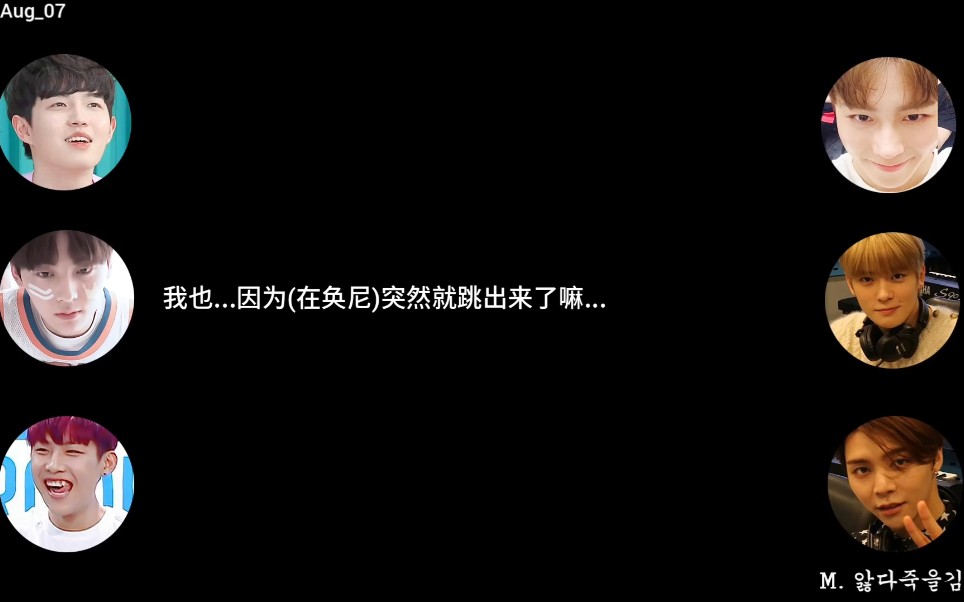 Aug_07

我也...因为(在奂尼)突然就跳出来了嘛...

M. 앓다죽을김